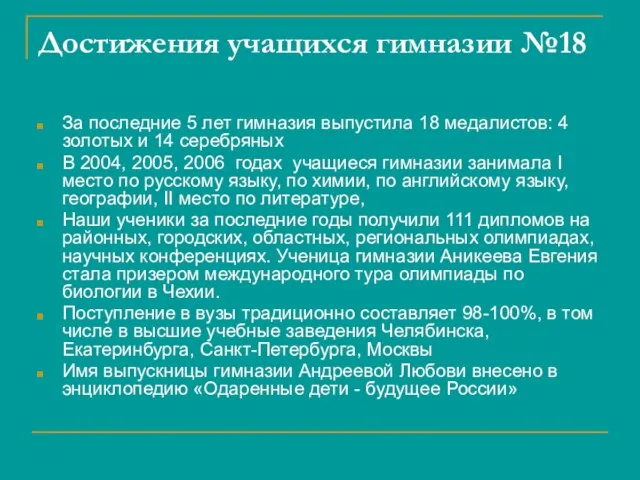 Достижения учащихся гимназии №18

За последние 5 лет гимназия выпустила 18 медалистов: 4 золотых и 14 серебряных

В 2004, 2005, 2006 годах учащиеся гимназии занимала I место по русскому языку, по химии, по английскому языку, географии, II место по литературе,

Наши ученики за последние годы получили 111 дипломов на районных, городских, областных, региональных олимпиадах, научных конференциях. Ученица гимназии Аникеева Евгения стала призером международного тура олимпиады по биологии в Чехии.

Поступление в вузы традиционно составляет 98-100%, в том числе в высшие учебные заведения Челябинска, Екатеринбурга, Санкт-Петербурга, Москвы

Имя выпускницы гимназии Андреевой Любови внесено в энциклопедию «Одаренные дети - будущее России»